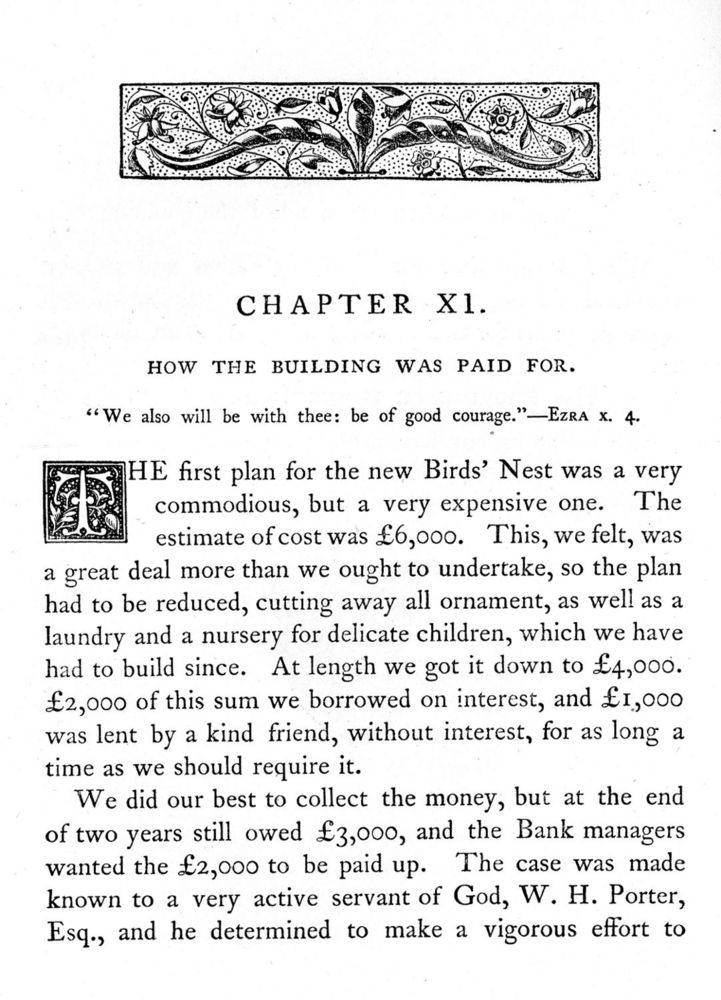 CHAPTER XI.

HOW THE BUILDING WAS PAID FOR.

"We also will be with thee: be of good courage."—EZRA x. 4.

THE first plan for the new Birds' Nest was a very commodious, but a very expensive one. The estimate of cost was £6,000. This, we felt, was a great deal more than we ought to undertake, so the plan had to be reduced, cutting away all ornament, as well as a laundry and a nursery for delicate children, which we have had to build since. At length we got it down to £4,000. £2,000 of this sum we borrowed on interest, and £1,000 was lent by a kind friend, without interest, for as long a time as we should require it.

We did our best to collect the money, but at the end of two years still owed £3,000, and the Bank managers wanted the £2,000 to be paid up. The case was made known to a very active servant of God, W. H. Porter, Esq., and he determined to make a vigorous effort to